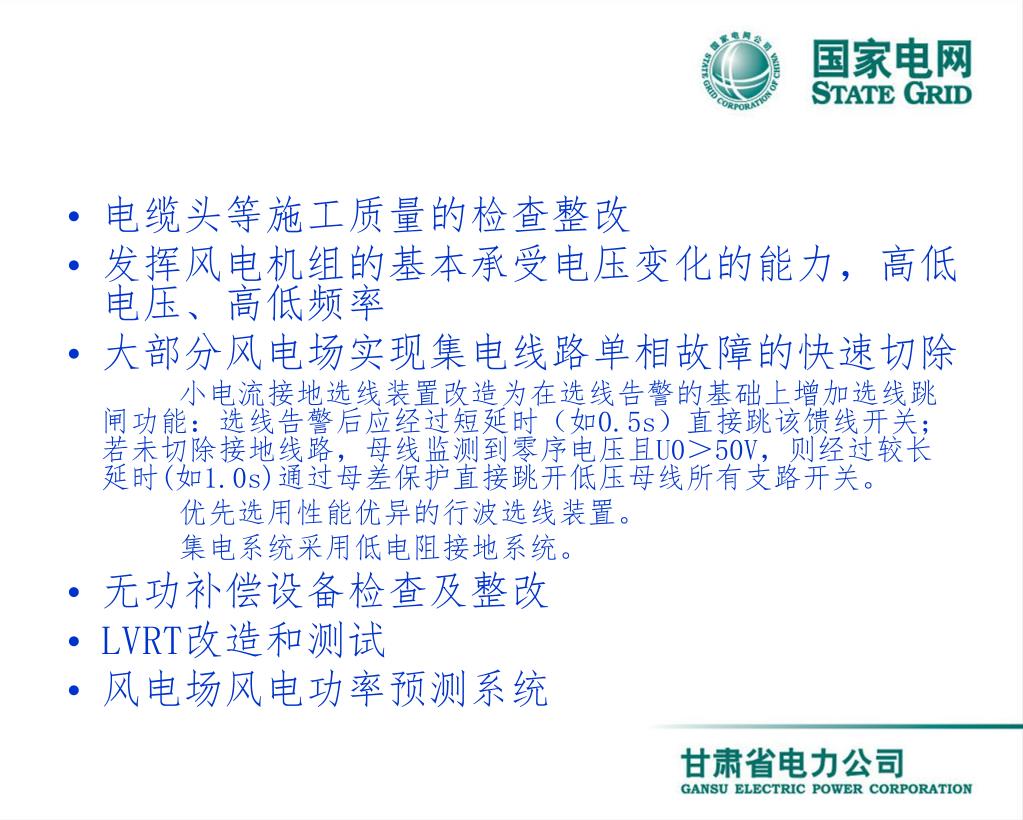 国家电网公司 STATE GRID CORPORATION OF CHINA
国家电网
STATE GRID

• 电缆头等施工质量的检查整改
• 发挥风电机组的基本承受电压变化的能力，高低电压、高低频率
• 大部分风电场实现集电线路单相故障的快速切除

小电流接地选线装置改造为在选线告警的基础上增加选线跳闸功能：选线告警后应经过短延时（如0.5s）直接跳该馈线开关；若未切除接地线路，母线监测到零序电压且U0＞50V，则经过较长延时(如1.0s)通过母差保护直接跳开低压母线所有支路开关。

优先选用性能优异的行波选线装置。

集电系统采用低电阻接地系统。

• 无功补偿设备检查及整改
• LVRT改造和测试
• 风电场风电功率预测系统

甘肃省电力公司
GANSU ELECTRIC POWER CORPORATION